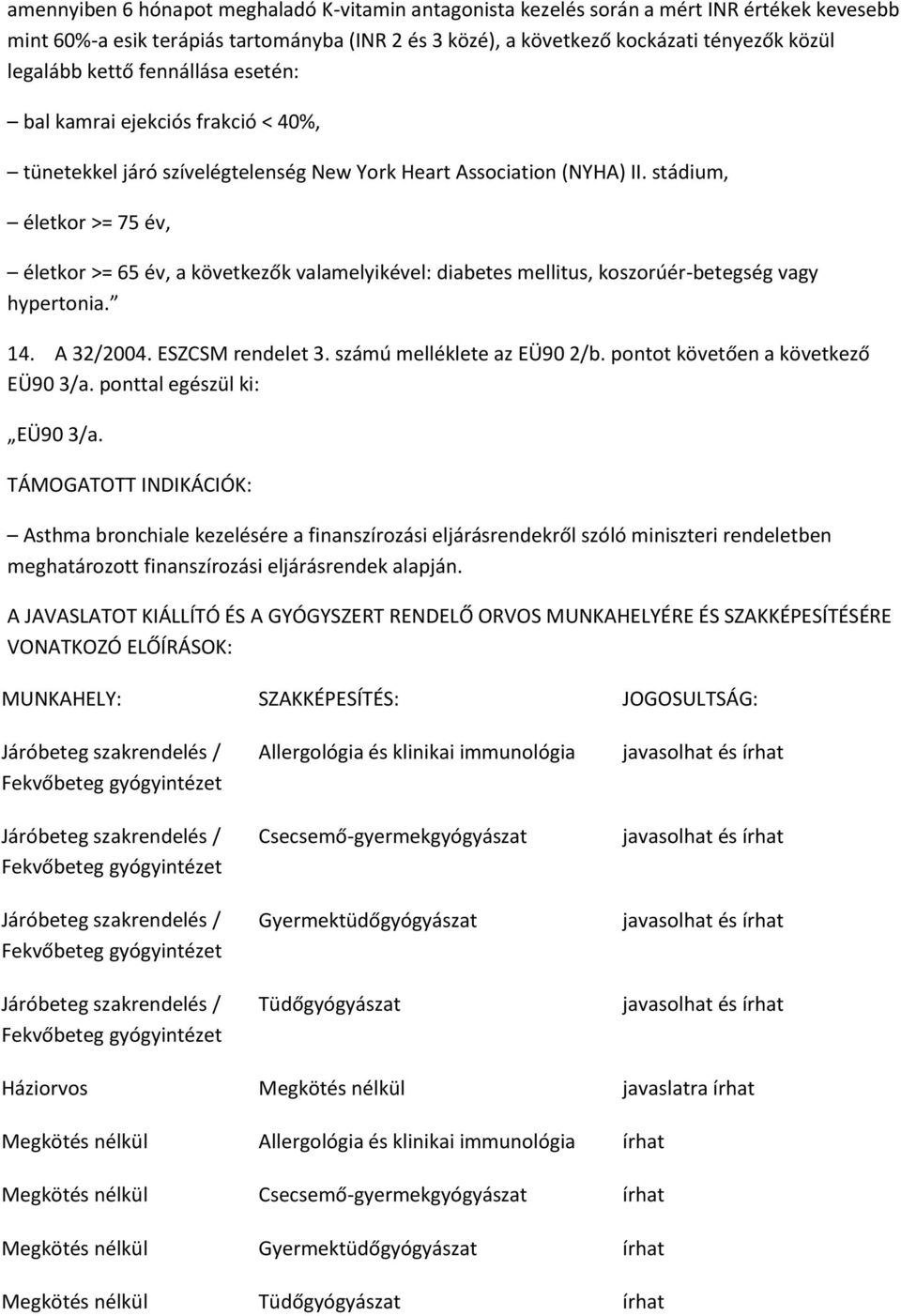 amennyiben 6 hónapot meghaladó K-vitamin antagonista kezelés során a mért INR értékek kevesebb mint 60%-a esik terápiás tartományba (INR 2 és 3 közé), a következő kockázati tényezők közül legalább kettő fennállása esetén:

– bal kamrai ejekciós frakció < 40%,

– tünetekkel járó szívelégtelenség New York Heart Association (NYHA) II. stádium,

– életkor >= 75 év,

– életkor >= 65 év, a következők valamelyikével: diabetes mellitus, koszorúér-betegség vagy hypertonia.”

14. A 32/2004. ESZCSM rendelet 3. számú melléklete az EÜ90 2/b. pontot követően a következő EÜ90 3/a. ponttal egészül ki:

„EÜ90 3/a.

TÁMOGATOTT INDIKÁCIÓK:

– Asthma bronchiale kezelésére a finanszírozási eljárásrendekről szóló miniszteri rendeletben meghatározott finanszírozási eljárásrendek alapján.

A JAVASLATOT KIÁLLÍTÓ ÉS A GYÓGYSZERT RENDELŐ ORVOS MUNKAHELYÉRE ÉS SZAKKÉPESÍTÉSÉRE VONATKOZÓ ELŐÍRÁSOK:

| MUNKAHELY: | SZAKKÉPESÍTÉS: | JOGOSULTSÁG: |
|---|---|---|
| Járóbeteg szakrendelés / Fekvőbeteg gyógyintézet | Allergológia és klinikai immunológia | javasolhat és írhat |
| Járóbeteg szakrendelés / Fekvőbeteg gyógyintézet | Csecsemő-gyermekgyógyászat | javasolhat és írhat |
| Járóbeteg szakrendelés / Fekvőbeteg gyógyintézet | Gyermektüdőgyógyászat | javasolhat és írhat |
| Járóbeteg szakrendelés / Fekvőbeteg gyógyintézet | Tüdőgyógyászat | javasolhat és írhat |
| Háziorvos | Megkötés nélkül | javaslatra írhat |
| Megkötés nélkül | Allergológia és klinikai immunológia | írhat |
| Megkötés nélkül | Csecsemő-gyermekgyógyászat | írhat |
| Megkötés nélkül | Gyermektüdőgyógyászat | írhat |
| Megkötés nélkül | Tüdőgyógyászat | írhat |